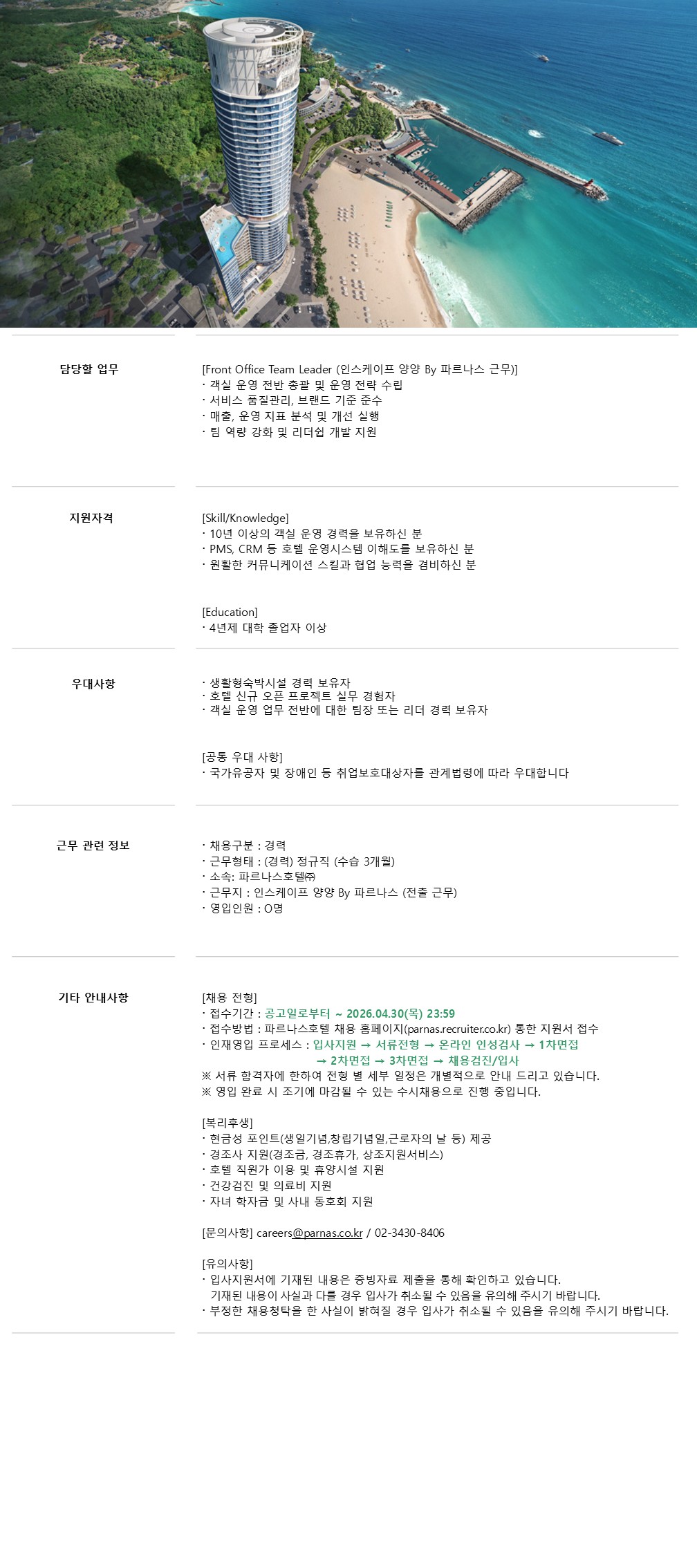 담당할 업무

[Front Office Team Leader (인스케이프 양양 By 파르나스 근무)]
· 객실 운영 전반 총괄 및 운영 전략 수립
· 서비스 품질관리, 브랜드 기준 준수
· 매출, 운영 지표 분석 및 개선 실행
· 팀 역량 강화 및 리더쉽 개발 지원

지원자격

[Skill/Knowledge]
· 10년 이상의 객실 운영 경력을 보유하신 분
· PMS, CRM 등 호텔 운영시스템 이해도를 보유하신 분
· 원활한 커뮤니케이션 스킬과 협업 능력을 겸비하신 분

[Education]
· 4년제 대학 졸업자 이상

우대사항

· 생활형숙박시설 경력 보유자
· 호텔 신규 오픈 프로젝트 실무 경험자
· 객실 운영 업무 전반에 대한 팀장 또는 리더 경력 보유자

[공통 우대 사항]
· 국가유공자 및 장애인 등 취업보호대상자를 관계법령에 따라 우대합니다

근무 관련 정보

· 채용구분 : 경력
· 근무형태 : (경력) 정규직 (수습 3개월)
· 소속: 파르나스호텔㈜
· 근무지 : 인스케이프 양양 By 파르나스 (전출 근무)
· 영입인원 : O명

기타 안내사항

[채용 전형]
· 접수기간 : 공고일로부터 ~ 2026.04.30(목) 23:59
· 접수방법 : 파르나스호텔 채용 홈페이지(parnas.recruiter.co.kr) 통한 지원서 접수
· 인재영입 프로세스 : 입사지원 → 서류전형 → 온라인 인성검사 → 1차면접 → 2차면접 → 3차면접 → 채용검진/입사
※ 서류 합격자에 한하여 전형 별 세부 일정은 개별적으로 안내 드리고 있습니다.
※ 영입 완료 시 조기에 마감될 수 있는 수시채용으로 진행 중입니다.

[복리후생]
· 현금성 포인트(생일기념,창립기념일,근로자의 날 등) 제공
· 경조사 지원(경조금, 경조휴가, 상조지원서비스)
· 호텔 직원가 이용 및 휴양시설 지원
· 건강검진 및 의료비 지원
· 자녀 학자금 및 사내 동호회 지원

[문의사항] careers@parnas.co.kr / 02-3430-8406

[유의사항]
· 입사지원서에 기재된 내용은 증빙자료 제출을 통해 확인하고 있습니다.
기재된 내용이 사실과 다를 경우 입사가 취소될 수 있음을 유의해 주시기 바랍니다.
· 부정한 채용청탁을 한 사실이 밝혀질 경우 입사가 취소될 수 있음을 유의해 주시기 바랍니다.